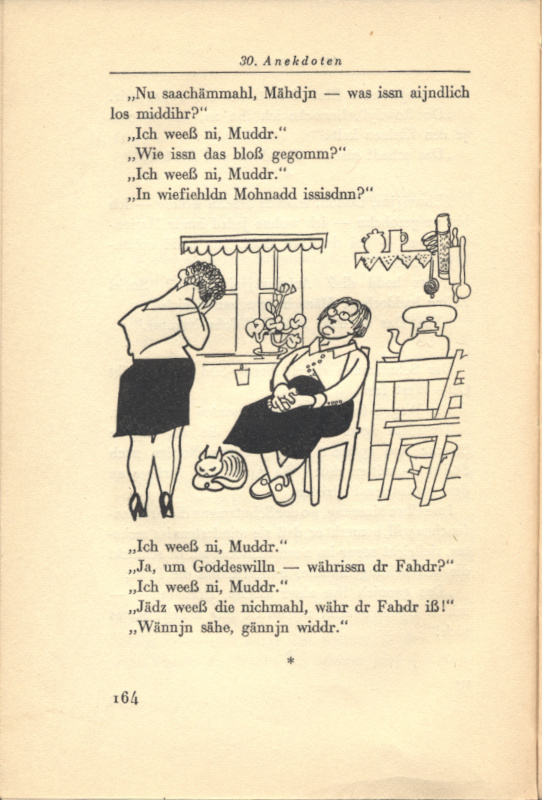 30. Anekdoten

„Nu saachämmahl, Mähdjn — was issn aijndlich los middihr?“

„Ich weeß ni, Muddr.“

„Wie issn das bloß gegomm?“

„Ich weeß ni, Muddr.“

„In wiefiehldn Mohnadd issisdnn?“

„Ich weeß ni, Muddr.“

„Ja, um Goddeswilln — währissn dr Fahdr?“

„Ich weeß ni, Muddr.“

„Jädz weeß die nichmahl, währ dr Fahdr iß!“

„Wännjn sähe, gännjn widdr.“

*

164